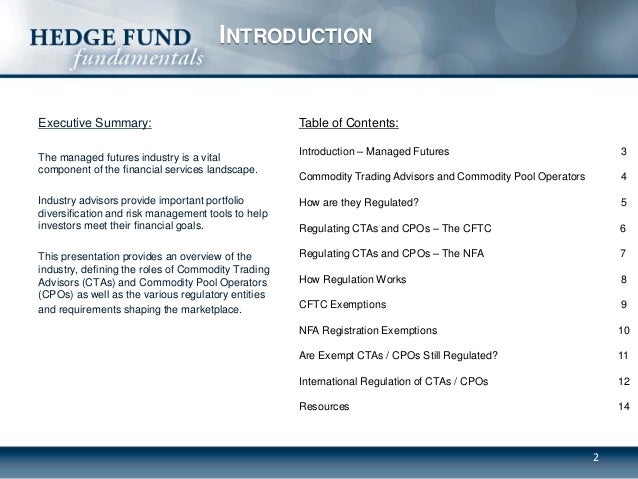 HEDGE FUND
fundamentals

INTRODUCTION

Executive Summary:

The managed futures industry is a vital component of the financial services landscape.

Industry advisors provide important portfolio diversification and risk management tools to help investors meet their financial goals.

This presentation provides an overview of the industry, defining the roles of Commodity Trading Advisors (CTAs) and Commodity Pool Operators (CPOs) as well as the various regulatory entities and requirements shaping the marketplace.

Table of Contents:

| | |
|---|---|
| Introduction – Managed Futures | 3 |
| Commodity Trading Advisors and Commodity Pool Operators | 4 |
| How are they Regulated? | 5 |
| Regulating CTAs and CPOs – The CFTC | 6 |
| Regulating CTAs and CPOs – The NFA | 7 |
| How Regulation Works | 8 |
| CFTC Exemptions | 9 |
| NFA Registration Exemptions | 10 |
| Are Exempt CTAs / CPOs Still Regulated? | 11 |
| International Regulation of CTAs / CPOs | 12 |
| Resources | 14 |

2